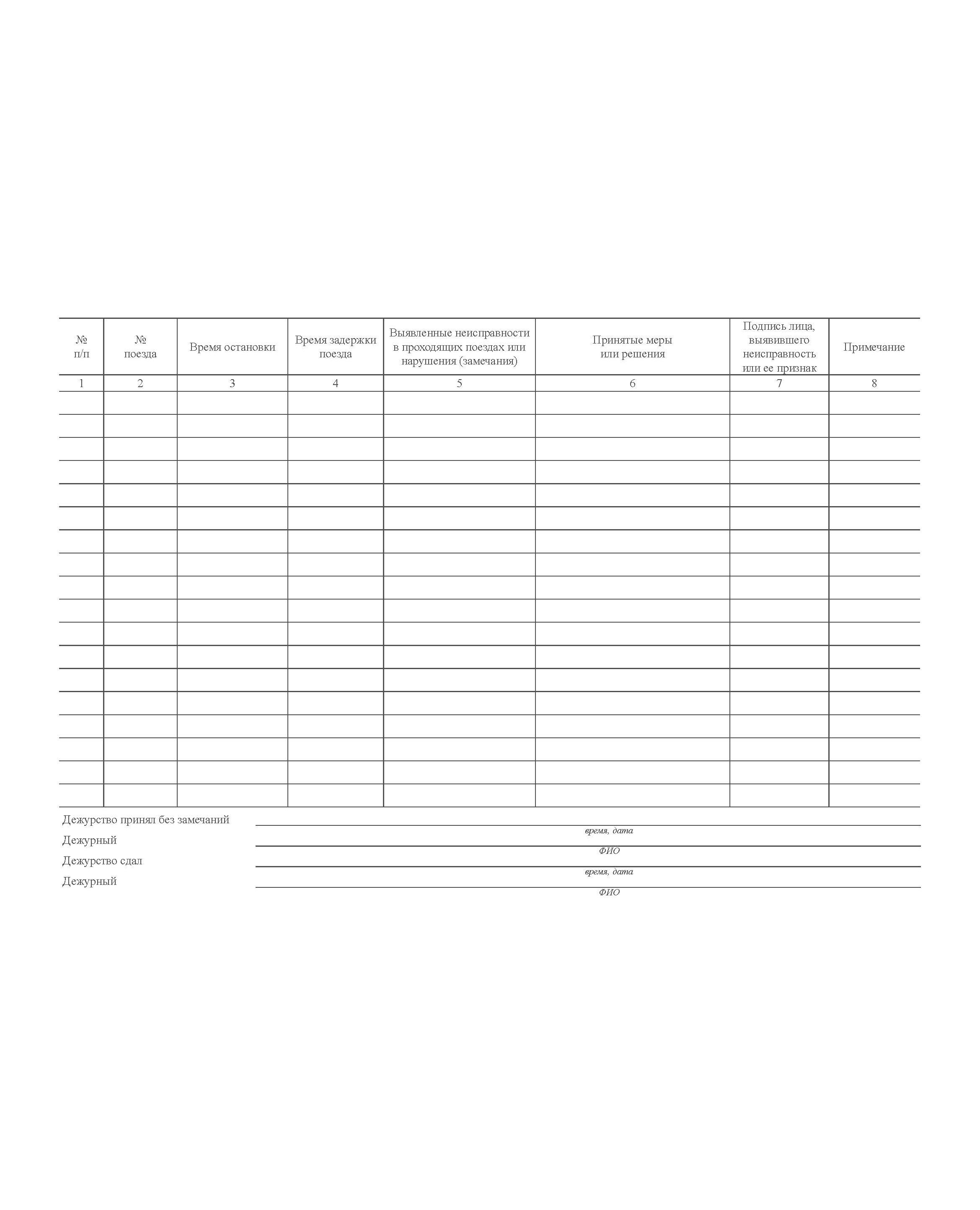 | № п/п | № поезда | Время остановки | Время задержки поезда | Выявленные неисправности в проходящих поездах или нарушения (замечания) | Принятые меры или решения | Подпись лица, выявившего неисправность или ее признак | Примечание |
|---|---|---|---|---|---|---|---|
| 1 | 2 | 3 | 4 | 5 | 6 | 7 | 8 |
| | | | | | | | |
| | | | | | | | |
| | | | | | | | |
| | | | | | | | |
| | | | | | | | |
| | | | | | | | |
| | | | | | | | |
| | | | | | | | |
| | | | | | | | |
| | | | | | | | |
| | | | | | | | |
| | | | | | | | |
| | | | | | | | |
| | | | | | | | |
| | | | | | | | |
| | | | | | | | |
| | | | | | | | |
| | | | | | | | |

Дежурство принял без замечаний
время, дата
Дежурный
ФИО
Дежурство сдал
время, дата
Дежурный
ФИО